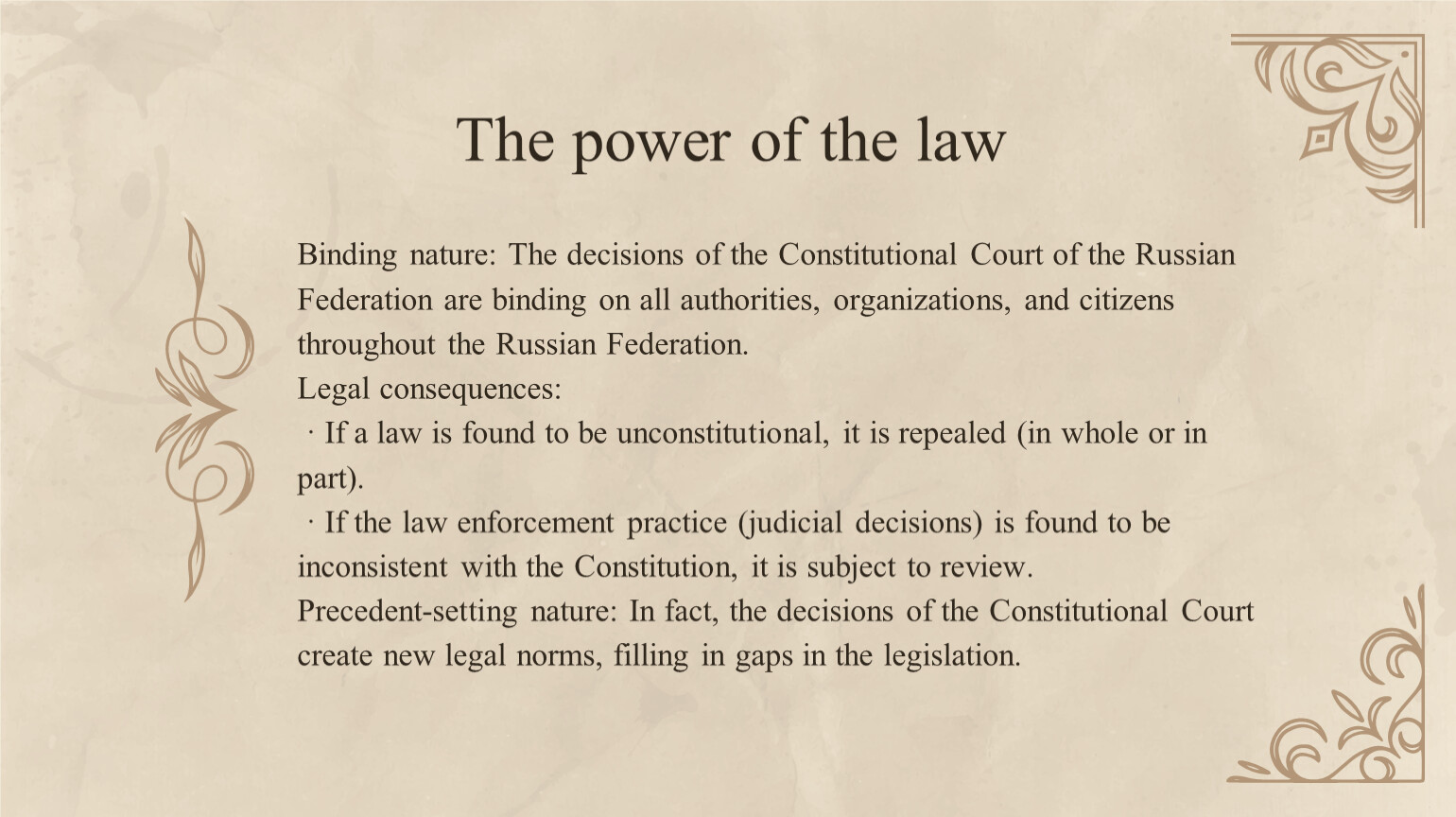 The power of the law

Binding nature: The decisions of the Constitutional Court of the Russian Federation are binding on all authorities, organizations, and citizens throughout the Russian Federation.
Legal consequences:
· If a law is found to be unconstitutional, it is repealed (in whole or in part).
· If the law enforcement practice (judicial decisions) is found to be inconsistent with the Constitution, it is subject to review.
Precedent-setting nature: In fact, the decisions of the Constitutional Court create new legal norms, filling in gaps in the legislation.